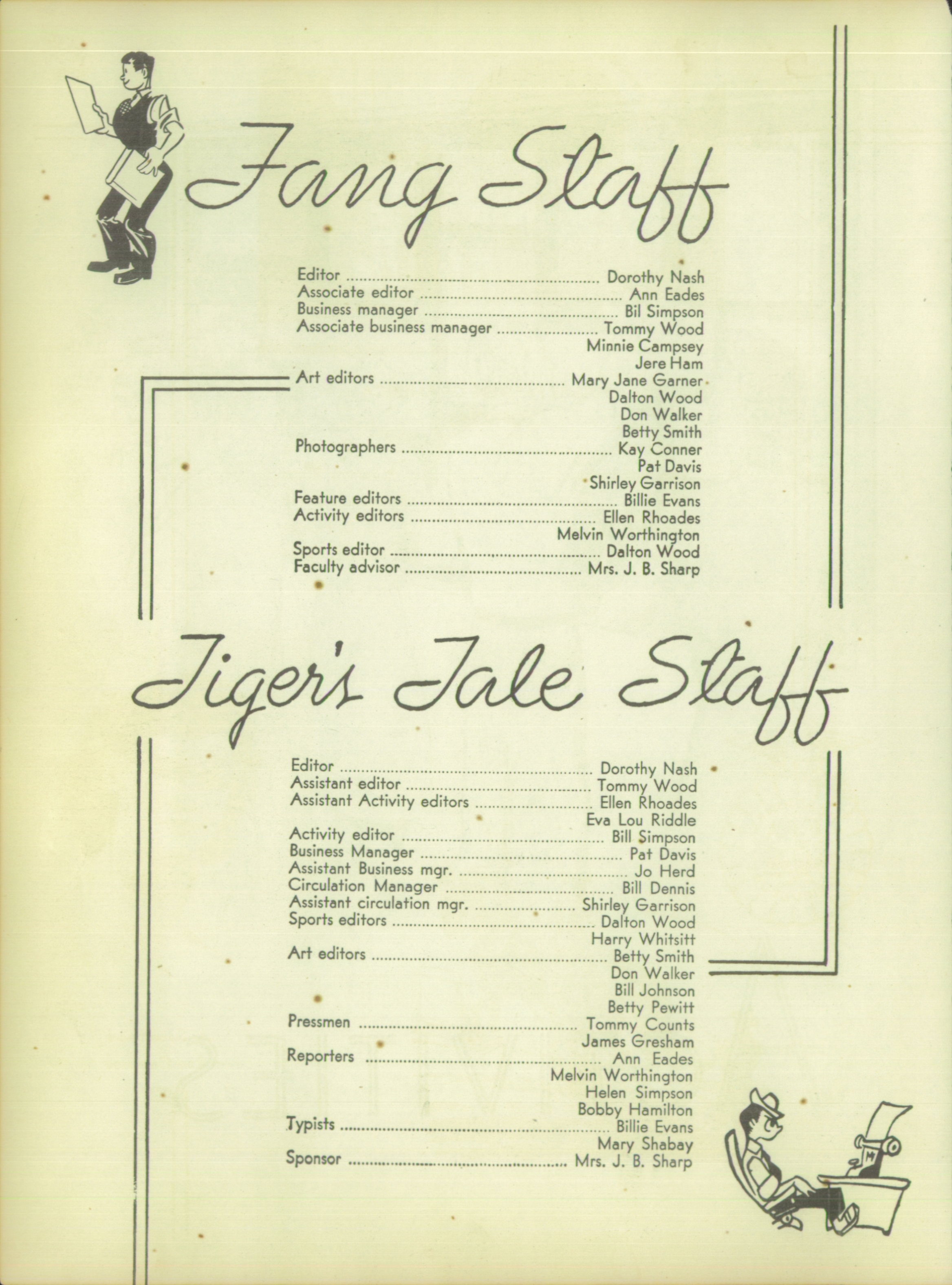 Fang Staff

Editor Dorothy Nash
Associate editor Ann Eades
Business manager Bil Simpson
Associate business manager Tommy Wood
Minnie Campsey
Jere Ham
Art editors Mary Jane Garner
Dalton Wood
Don Walker
Betty Smith
Photographers Kay Conner
Pat Davis
Shirley Garrison
Feature editors Billie Evans
Activity editors Ellen Rhoades
Melvin Worthington
Sports editor Dalton Wood
Faculty advisor Mrs. J. B. Sharp

Tiger's Tale Staff

Editor Dorothy Nash
Assistant editor Tommy Wood
Assistant Activity editors Ellen Rhoades
Eva Lou Riddle
Activity editor Bill Simpson
Business Manager Pat Davis
Assistant Business mgr. Jo Herd
Circulation Manager Bill Dennis
Assistant circulation mgr. Shirley Garrison
Sports editors Dalton Wood
Harry Whitsitt
Art editors Betty Smith
Don Walker
Bill Johnson
Betty Pewitt
Pressmen Tommy Counts
James Gresham
Reporters Ann Eades
Melvin Worthington
Helen Simpson
Bobby Hamilton
Typists Billie Evans
Mary Shabay
Sponsor Mrs. J. B. Sharp